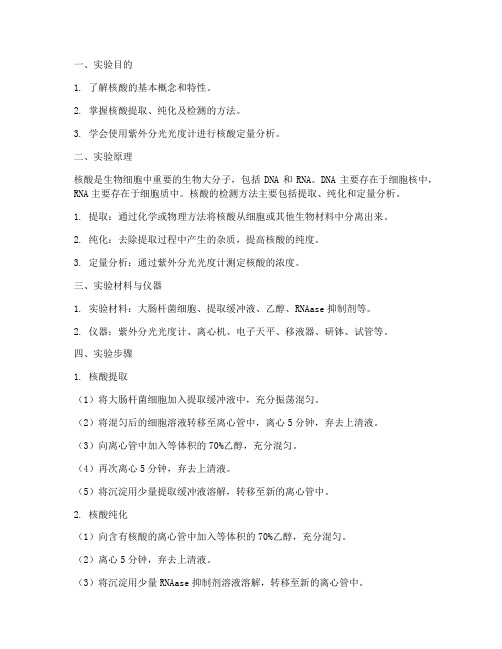 一、实验目的

1. 了解核酸的基本概念和特性。

2. 掌握核酸提取、纯化及检测的方法。

3. 学会使用紫外分光光度计进行核酸定量分析。

二、实验原理

核酸是生物细胞中重要的生物大分子，包括 DNA 和 RNA。DNA 主要存在于细胞核中，RNA 主要存在于细胞质中。核酸的检测方法主要包括提取、纯化和定量分析。

1. 提取：通过化学或物理方法将核酸从细胞或其他生物材料中分离出来。

2. 纯化：去除提取过程中产生的杂质，提高核酸的纯度。

3. 定量分析：通过紫外分光光度计测定核酸的浓度。

三、实验材料与仪器

1. 实验材料：大肠杆菌细胞、提取缓冲液、乙醇、RNAase 抑制剂等。

2. 仪器：紫外分光光度计、离心机、电子天平、移液器、研钵、试管等。

四、实验步骤

1. 核酸提取

（1）将大肠杆菌细胞加入提取缓冲液中，充分振荡混匀。

（2）将混匀后的细胞溶液转移至离心管中，离心 5 分钟，弃去上清液。

（3）向离心管中加入等体积的 70%乙醇，充分混匀。

（4）再次离心 5 分钟，弃去上清液。

（5）将沉淀用少量提取缓冲液溶解，转移至新的离心管中。

2. 核酸纯化

（1）向含有核酸的离心管中加入等体积的 70%乙醇，充分混匀。

（2）离心 5 分钟，弃去上清液。

（3）将沉淀用少量 RNAase 抑制剂溶液溶解，转移至新的离心管中。